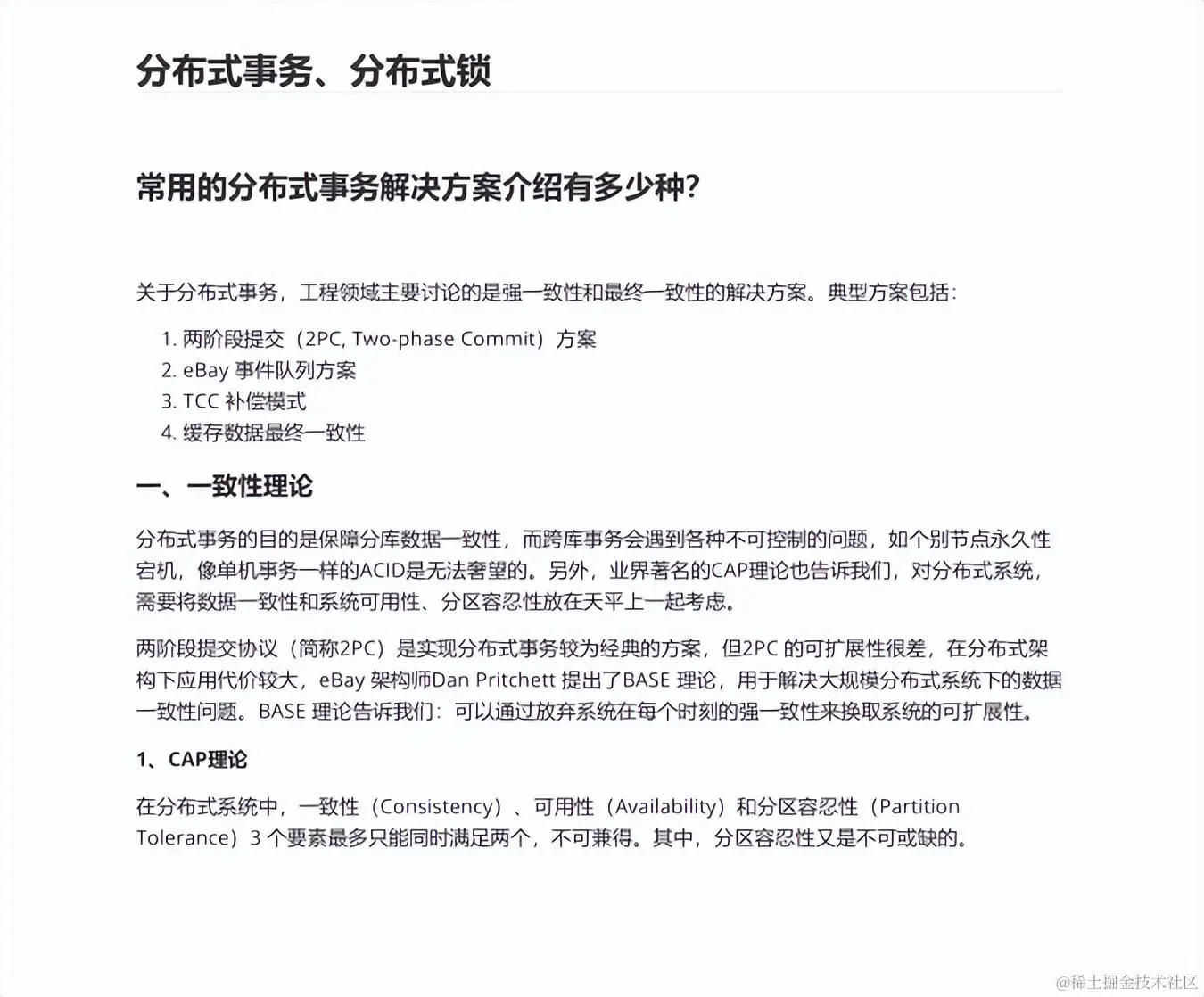 分布式事务、分布式锁

常用的分布式事务解决方案介绍有多少种?

关于分布式事务，工程领域主要讨论的是强一致性和最终一致性的解决方案。典型方案包括:

1. 两阶段提交（2PC, Two-phase Commit）方案
2. eBay 事件队列方案
3. TCC 补偿模式
4. 缓存数据最终一致性

一、一致性理论

分布式事务的目的是保障分库数据一致性，而跨库事务会遇到各种不可控制的问题，如个别节点永久性宕机，像单机事务一样的ACID是无法奢望的。另外，业界著名的CAP理论也告诉我们，对分布式系统，需要将数据一致性和系统可用性、分区容忍性放在天平上一起考虑。

两阶段提交协议（简称2PC）是实现分布式事务较为经典的方案，但2PC 的可扩展性很差，在分布式架构下应用代价较大，eBay 架构师Dan Pritchett 提出了BASE 理论，用于解决大规模分布式系统下的数据一致性问题。BASE 理论告诉我们：可以通过放弃系统在每个时刻的强一致性来换取系统的可扩展性。

1、CAP理论

在分布式系统中，一致性（Consistency）、可用性（Availability）和分区容忍性（Partition Tolerance）3 个要素最多只能同时满足两个，不可兼得。其中，分区容忍性又是不可或缺的。

@稀土掘金技术社区